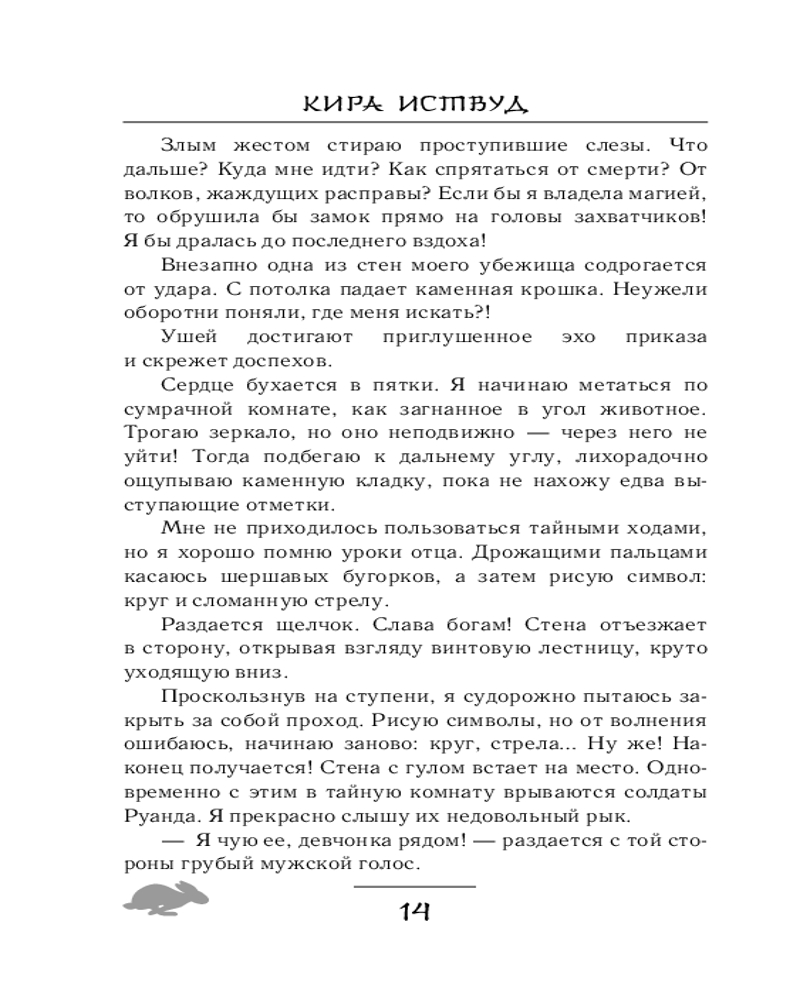 КИРА ИСТВУД

Злым жестом стираю проступившие слезы. Что дальше? Куда мне идти? Как спрятаться от смерти? От волков, жаждущих расправы? Если бы я владела магией, то обрушила бы замок прямо на головы захватчиков! Я бы дралась до последнего вздоха!

Внезапно одна из стен моего убежища содрогается от удара. С потолка падает каменная крошка. Неужели оборотни поняли, где меня искать?!

Ушей достигают приглушенное эхо приказа и скрежет доспехов.

Сердце бухается в пятки. Я начинаю метаться по сумрачной комнате, как загнанное в угол животное. Трогаю зеркало, но оно неподвижно — через него не уйти! Тогда подбегаю к дальнему углу, лихорадочно ощупываю каменную кладку, пока не нахожу едва выступающие отметки.

Мне не приходилось пользоваться тайными ходами, но я хорошо помню уроки отца. Дрожащими пальцами касаюсь шершавых бугорков, а затем рисую символ: круг и сломанную стрелу.

Раздается щелчок. Слава богам! Стена отъезжает в сторону, открывая взгляду винтовую лестницу, круто уходящую вниз.

Проскользнув на ступени, я судорожно пытаюсь закрыть за собой проход. Рисую символы, но от волнения ошибаюсь, начинаю заново: круг, стрела... Ну же! Наконец получается! Стена с гулом встает на место. Одновременно с этим в тайную комнату врываются солдаты Руанда. Я прекрасно слышу их недовольный рык.

— Я чую ее, девчонка рядом! — раздается с той стороны грубый мужской голос.

14